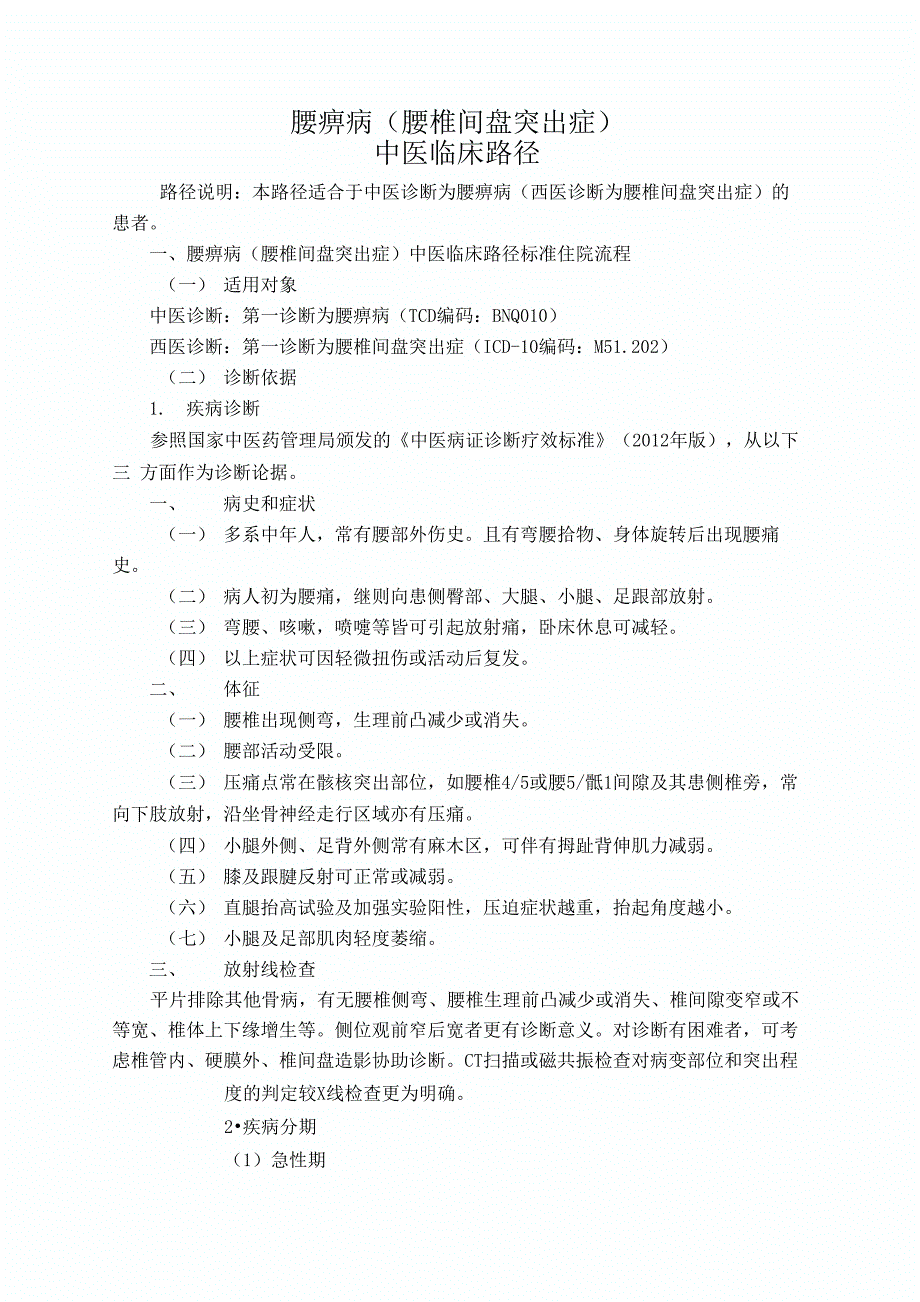 腰痹病（腰椎间盘突出症）
中医临床路径

路径说明：本路径适合于中医诊断为腰痹病（西医诊断为腰椎间盘突出症）的患者。

一、腰痹病（腰椎间盘突出症）中医临床路径标准住院流程

（一） 适用对象

中医诊断：第一诊断为腰痹病（TCD编码：BNQ010）

西医诊断：第一诊断为腰椎间盘突出症（ICD-10编码：M51.202）

（二） 诊断依据

1. 疾病诊断

参照国家中医药管理局颁发的《中医病证诊断疗效标准》（2012年版），从以下三 方面作为诊断论据。

一、 病史和症状

（一） 多系中年人，常有腰部外伤史。且有弯腰拾物、身体旋转后出现腰痛史。

（二） 病人初为腰痛，继则向患侧臀部、大腿、小腿、足跟部放射。

（三） 弯腰、咳嗽，喷嚏等皆可引起放射痛，卧床休息可减轻。

（四） 以上症状可因轻微扭伤或活动后复发。

二、 体征

（一） 腰椎出现侧弯，生理前凸减少或消失。

（二） 腰部活动受限。

（三） 压痛点常在骸核突出部位，如腰椎4/5或腰5/骶1间隙及其患侧椎旁，常向下肢放射，沿坐骨神经走行区域亦有压痛。

（四） 小腿外侧、足背外侧常有麻木区，可伴有拇趾背伸肌力减弱。

（五） 膝及跟腱反射可正常或减弱。

（六） 直腿抬高试验及加强实验阳性，压迫症状越重，抬起角度越小。

（七） 小腿及足部肌肉轻度萎缩。

三、 放射线检查

平片排除其他骨病，有无腰椎侧弯、腰椎生理前凸减少或消失、椎间隙变窄或不等宽、椎体上下缘增生等。侧位观前窄后宽者更有诊断意义。对诊断有困难者，可考虑椎管内、硬膜外、椎间盘造影协助诊断。CT扫描或磁共振检查对病变部位和突出程度的判定较X线检查更为明确。

2•疾病分期

（1）急性期